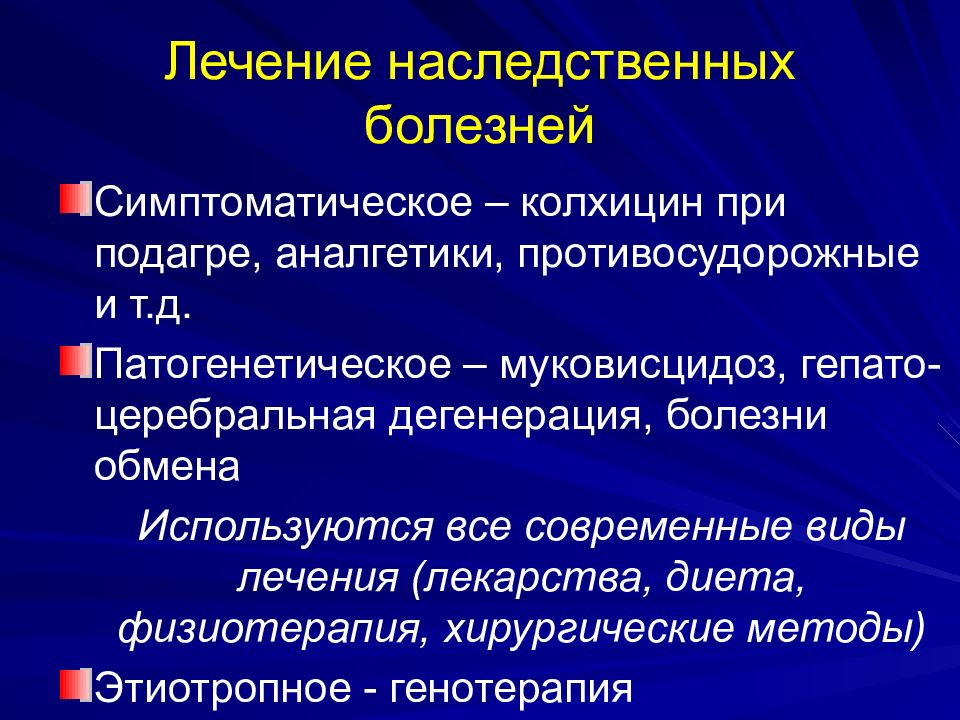 Лечение наследственных болезней

Симптоматическое – колхицин при подагре, аналгетики, противосудорожные и т.д.

Патогенетическое – муковисцидоз, гепато-церебральная дегенерация, болезни обмена

Используются все современные виды лечения (лекарства, диета, физиотерапия, хирургические методы)

Этиотропное - генотерапия